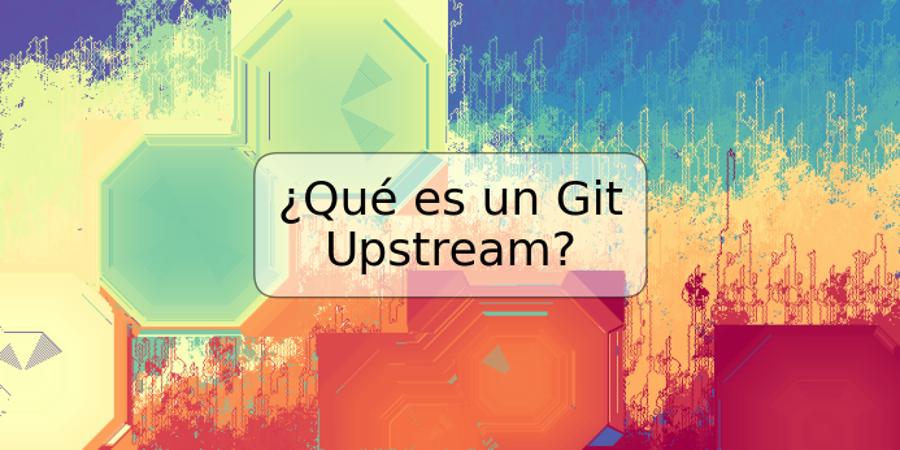 ¿Qué es un Git Upstream?